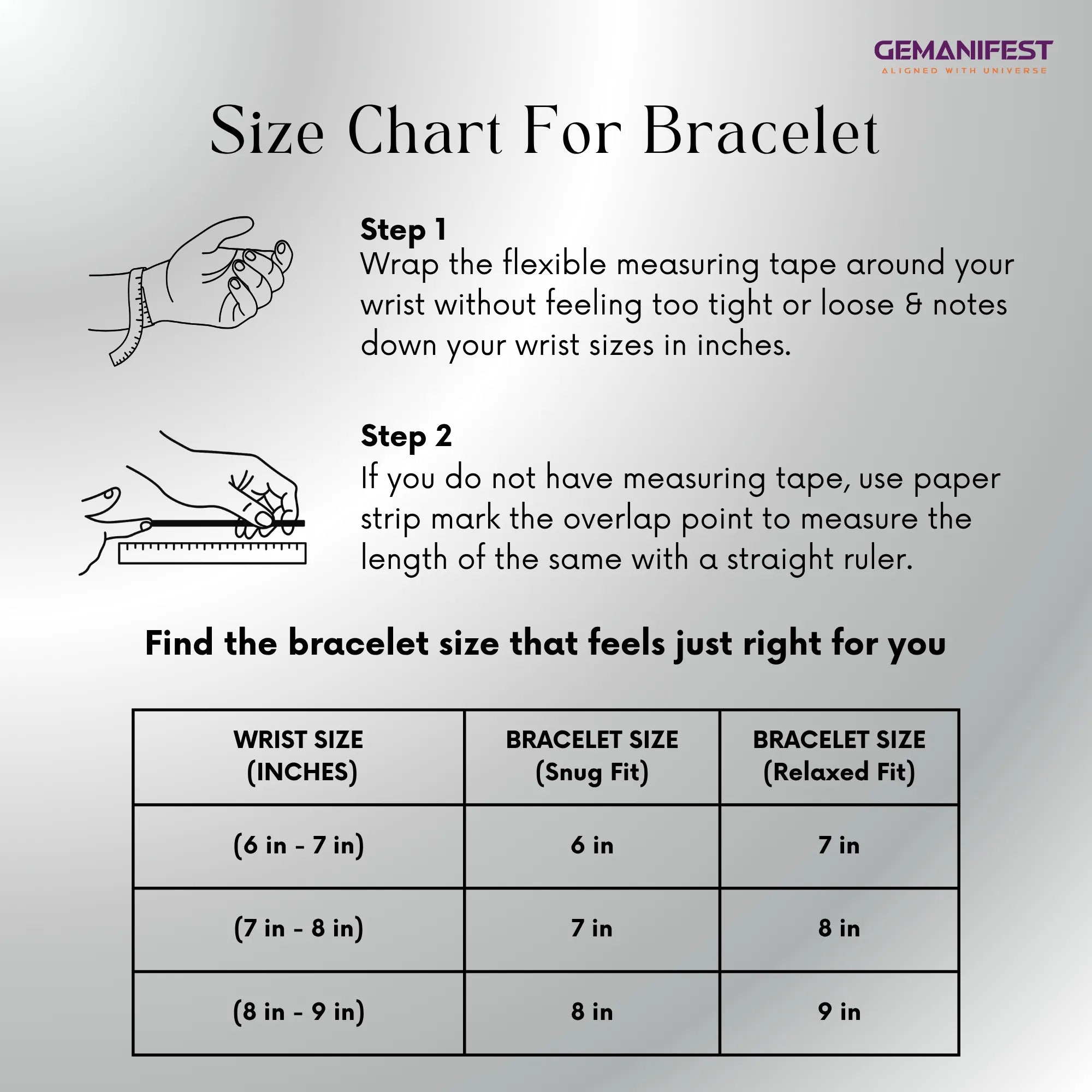 GEMANIFEST
ALIGNED WITH UNIVERSE

Size Chart For Bracelet

Step 1
Wrap the flexible measuring tape around your wrist without feeling too tight or loose & notes down your wrist sizes in inches.

Step 2
If you do not have measuring tape, use paper strip mark the overlap point to measure the length of the same with a straight ruler.

Find the bracelet size that feels just right for you

| WRIST SIZE (INCHES) | BRACELET SIZE (Snug Fit) | BRACELET SIZE (Relaxed Fit) |
|---|---|---|
| (6 in - 7 in) | 6 in | 7 in |
| (7 in - 8 in) | 7 in | 8 in |
| (8 in - 9 in) | 8 in | 9 in |